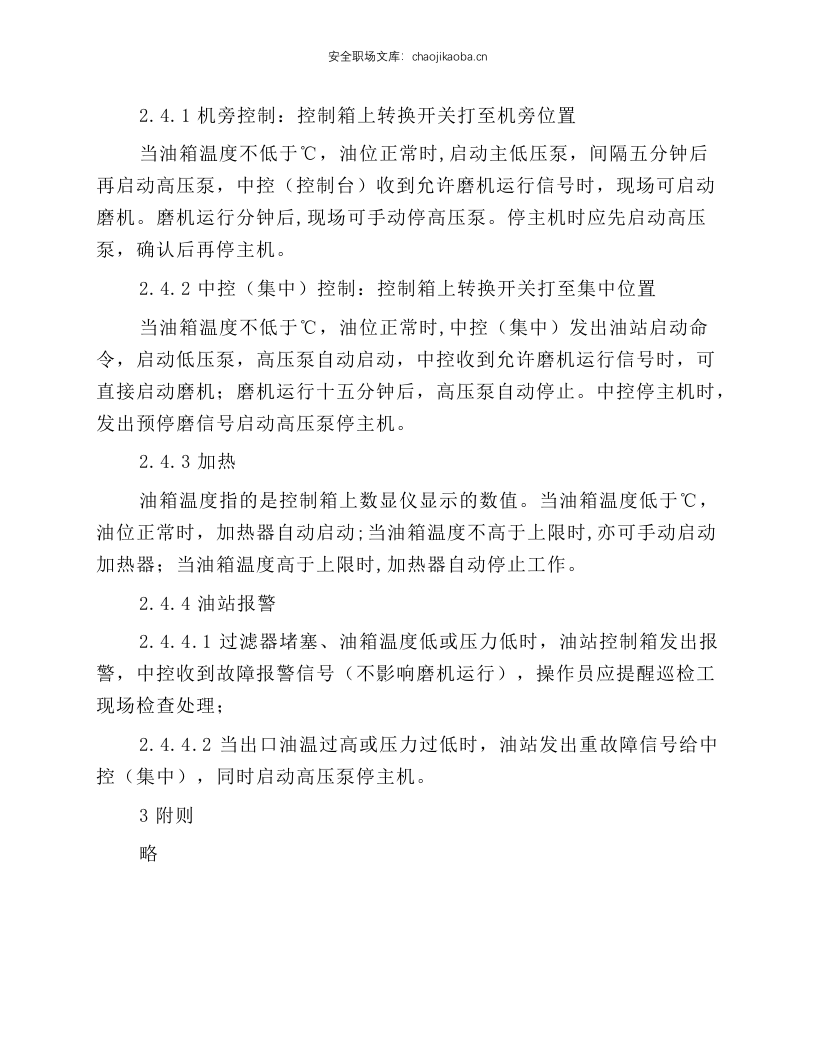 安全职场文库：chaojikaoba.cn

2.4.1机旁控制：控制箱上转换开关打至机旁位置

当油箱温度不低于℃，油位正常时,启动主低压泵，间隔五分钟后再启动高压泵，中控（控制台）收到允许磨机运行信号时，现场可启动磨机。磨机运行分钟后,现场可手动停高压泵。停主机时应先启动高压泵，确认后再停主机。

2.4.2中控（集中）控制：控制箱上转换开关打至集中位置

当油箱温度不低于℃，油位正常时,中控（集中）发出油站启动命令，启动低压泵，高压泵自动启动，中控收到允许磨机运行信号时，可直接启动磨机；磨机运行十五分钟后，高压泵自动停止。中控停主机时，发出预停磨信号启动高压泵停主机。

2.4.3加热

油箱温度指的是控制箱上数显仪显示的数值。当油箱温度低于℃，油位正常时，加热器自动启动;当油箱温度不高于上限时,亦可手动启动加热器；当油箱温度高于上限时,加热器自动停止工作。

2.4.4油站报警

2.4.4.1过滤器堵塞、油箱温度低或压力低时，油站控制箱发出报警，中控收到故障报警信号（不影响磨机运行），操作员应提醒巡检工现场检查处理；

2.4.4.2当出口油温过高或压力过低时，油站发出重故障信号给中控（集中），同时启动高压泵停主机。

3附则

略